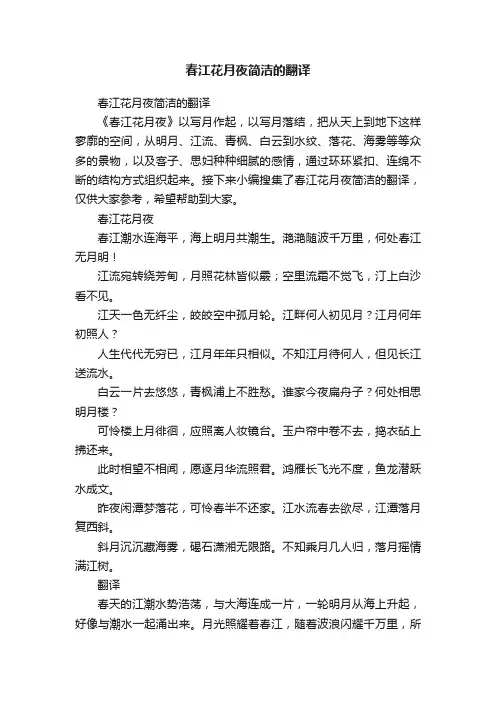 春江花月夜简洁的翻译

春江花月夜简洁的翻译

《春江花月夜》以写月作起，以写月落结，把从天上到地下这样寥廓的空间，从明月、江流、青枫、白云到水纹、落花、海雾等等众多的景物，以及客子、思妇种种细腻的感情，通过环环紧扣、连绵不断的结构方式组织起来。接下来小编搜集了春江花月夜简洁的翻译，仅供大家参考，希望帮助到大家。

春江花月夜

春江潮水连海平，海上明月共潮生。滟滟随波千万里，何处春江无月明！

江流宛转绕芳甸，月照花林皆似霰；空里流霜不觉飞，汀上白沙看不见。

江天一色无纤尘，皎皎空中孤月轮。江畔何人初见月？江月何年初照人？

人生代代无穷已，江月年年只相似。不知江月待何人，但见长江送流水。

白云一片去悠悠，青枫浦上不胜愁。谁家今夜扁舟子？何处相思明月楼？

可怜楼上月徘徊，应照离人妆镜台。玉户帘中卷不去，捣衣砧上拂还来。

此时相望不相闻，愿逐月华流照君。鸿雁长飞光不度，鱼龙潜跃水成文。

昨夜闲潭梦落花，可怜春半不还家。江水流春去欲尽，江潭落月复西斜。

斜月沉沉藏海雾，碣石潇湘无限路。不知乘月几人归，落月摇情满江树。

翻译

春天的江潮水势浩荡，与大海连成一片，一轮明月从海上升起，好像与潮水一起涌出来。月光照耀着春江，随着波浪闪耀千万里，所